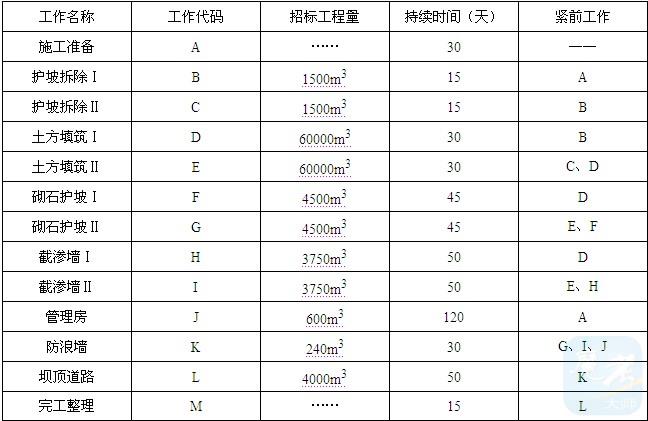 | 工作名称 | 工作代码 | 招标工程量 | 持续时间（天） | 紧前工作 |
|---|---|---|---|---|
| 施工准备 | A | …… | 30 | —— |
| 护坡拆除Ⅰ | B | $1500m^3$ | 15 | A |
| 护坡拆除Ⅱ | C | $1500m^3$ | 15 | B |
| 土方填筑Ⅰ | D | $60000m^3$ | 30 | B |
| 土方填筑Ⅱ | E | $60000m^3$ | 30 | C、D |
| 砌石护坡Ⅰ | F | $4500m^3$ | 45 | D |
| 砌石护坡Ⅱ | G | $4500m^3$ | 45 | E、F |
| 截渗墙Ⅰ | H | $3750m^3$ | 50 | D |
| 截渗墙Ⅱ | I | $3750m^3$ | 50 | E、H |
| 管理房 | J | $600m^3$ | 120 | A |
| 防浪墙 | K | $240m^3$ | 30 | G、I、J |
| 坝顶道路 | L | $4000m^3$ | 50 | K |
| 完工整理 | M | …… | 15 | L |

大师